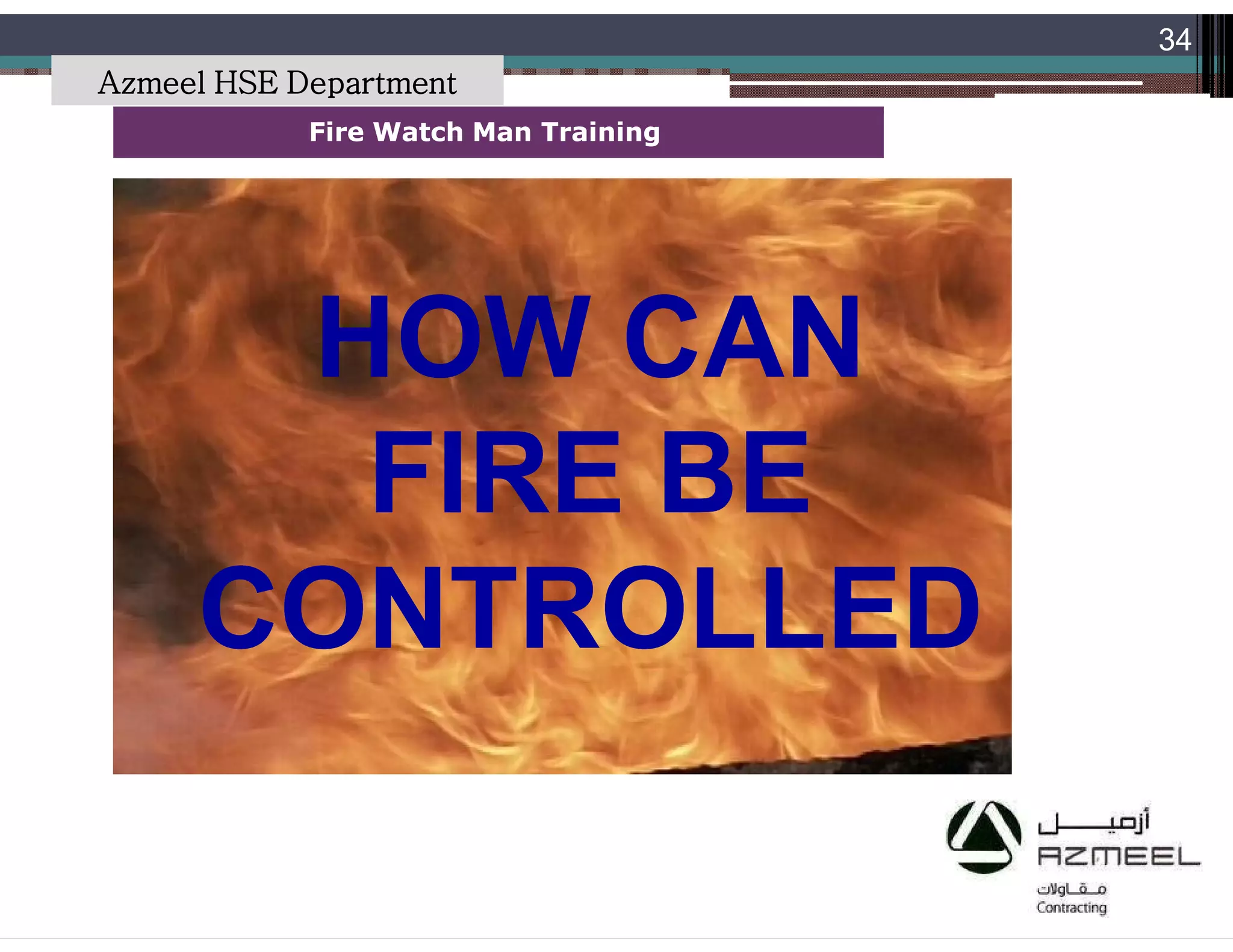 34

Azmeel HSE Department

Fire Watch Man Training

HOW CAN FIRE BE CONTROLLED

أزميل
AZMEEL
مقاولات
Contracting